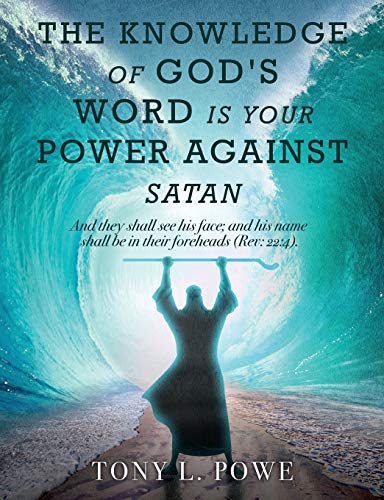 THE KNOWLEDGE OF GOD'S WORD IS YOUR POWER AGAINST SATAN

And they shall see his face; and his name shall be in their foreheads (Rev: 22:4).

TONY L. POWE